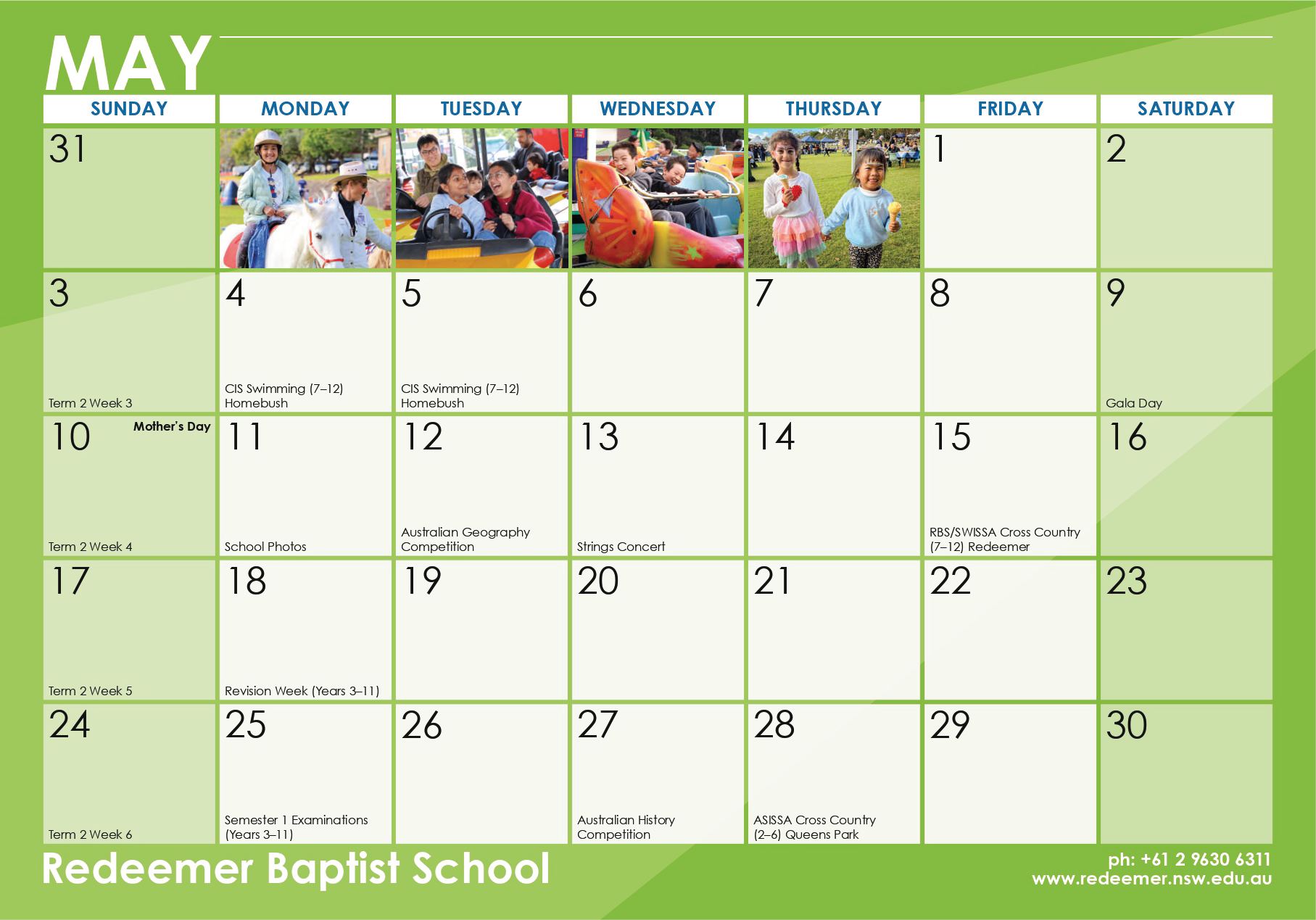 MAY

| SUNDAY | MONDAY | TUESDAY | WEDNESDAY | THURSDAY | FRIDAY | SATURDAY |
|---|---|---|---|---|---|---|
| 31 | | | | | 1 | 2 |
| 3 Term 2 Week 3 | 4 CIS Swimming (7–12) Homebush | 5 CIS Swimming (7–12) Homebush | 6 | 7 | 8 | 9 Gala Day |
| 10 Mother's Day Term 2 Week 4 | 11 School Photos | 12 Australian Geography Competition | 13 Strings Concert | 14 | 15 RBS/SWISSA Cross Country (7–12) Redeemer | 16 |
| 17 Term 2 Week 5 | 18 Revision Week (Years 3–11) | 19 | 20 | 21 | 22 | 23 |
| 24 Term 2 Week 6 | 25 Semester 1 Examinations (Years 3–11) | 26 | 27 Australian History Competition | 28 ASISSA Cross Country (2–6) Queens Park | 29 | 30 |

Redeemer Baptist School

ph: +61 2 9630 6311
www.redeemer.nsw.edu.au